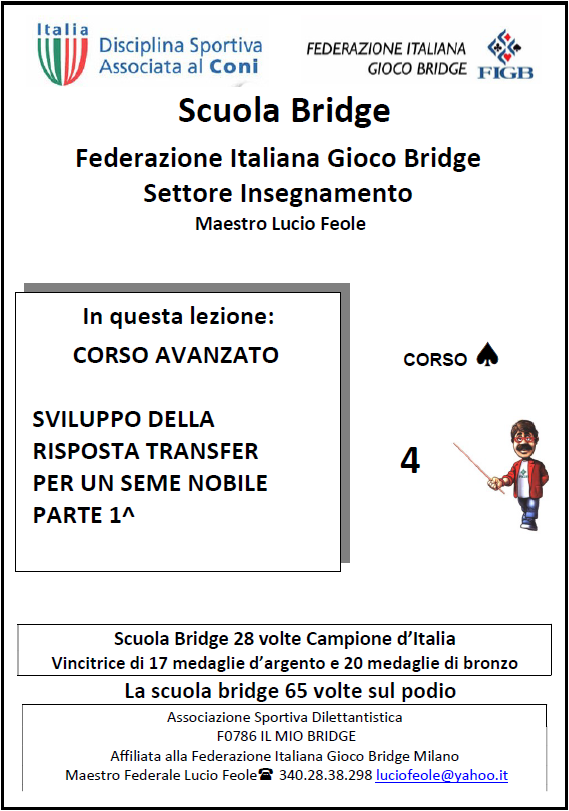 Italia
Disciplina Sportiva Associata al Coni

FEDERAZIONE ITALIANA GIOCO BRIDGE
FIGB

Scuola Bridge

Federazione Italiana Gioco Bridge
Settore Insegnamento
Maestro Lucio Feole

In questa lezione:
CORSO AVANZATO

SVILUPPO DELLA RISPOSTA TRANSFER PER UN SEME NOBILE PARTE 1^

CORSO ♠

4

Scuola Bridge 28 volte Campione d'Italia
Vincitrice di 17 medaglie d'argento e 20 medaglie di bronzo

La scuola bridge 65 volte sul podio

Associazione Sportiva Dilettantistica
F0786 IL MIO BRIDGE
Affiliata alla Federazione Italiana Gioco Bridge Milano
Maestro Federale Lucio Feole☎ 340.28.38.298 luciofeole@yahoo.it